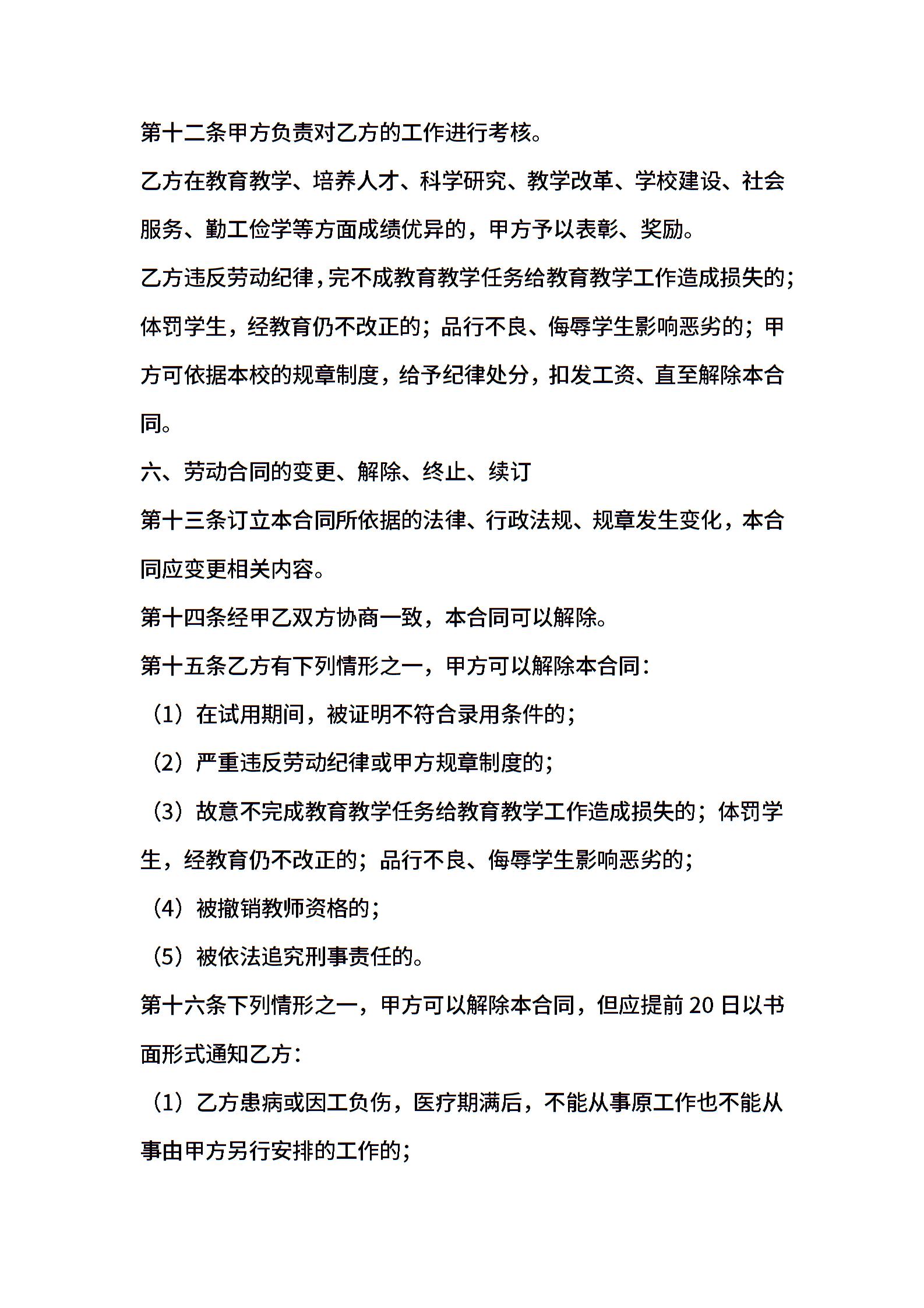 第十二条甲方负责对乙方的工作进行考核。

乙方在教育教学、培养人才、科学研究、教学改革、学校建设、社会服务、勤工俭学等方面成绩优异的，甲方予以表彰、奖励。

乙方违反劳动纪律，完不成教育教学任务给教育教学工作造成损失的；体罚学生，经教育仍不改正的；品行不良、侮辱学生影响恶劣的；甲方可依据本校的规章制度，给予纪律处分，扣发工资、直至解除本合同。

六、劳动合同的变更、解除、终止、续订

第十三条订立本合同所依据的法律、行政法规、规章发生变化，本合同应变更相关内容。

第十四条经甲乙双方协商一致，本合同可以解除。

第十五条乙方有下列情形之一，甲方可以解除本合同：

（1）在试用期间，被证明不符合录用条件的；

（2）严重违反劳动纪律或甲方规章制度的；

（3）故意不完成教育教学任务给教育教学工作造成损失的；体罚学生，经教育仍不改正的；品行不良、侮辱学生影响恶劣的；

（4）被撤销教师资格的；

（5）被依法追究刑事责任的。

第十六条下列情形之一，甲方可以解除本合同，但应提前20日以书面形式通知乙方：

（1）乙方患病或因工负伤，医疗期满后，不能从事原工作也不能从事由甲方另行安排的工作的；